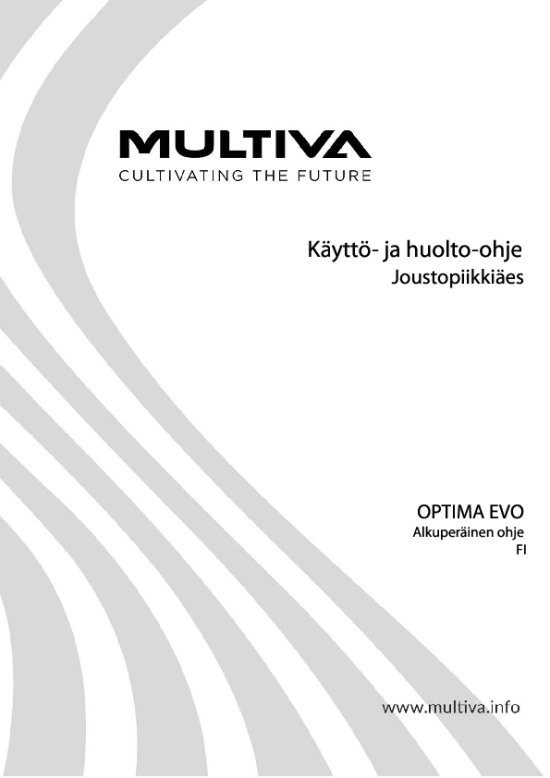 MULTIVA
CULTIVATING THE FUTURE

Käyttö- ja huolto-ohje
Joustopiikkiäes

OPTIMA EVO
Alkuperäinen ohje
FI

www.multiva.info